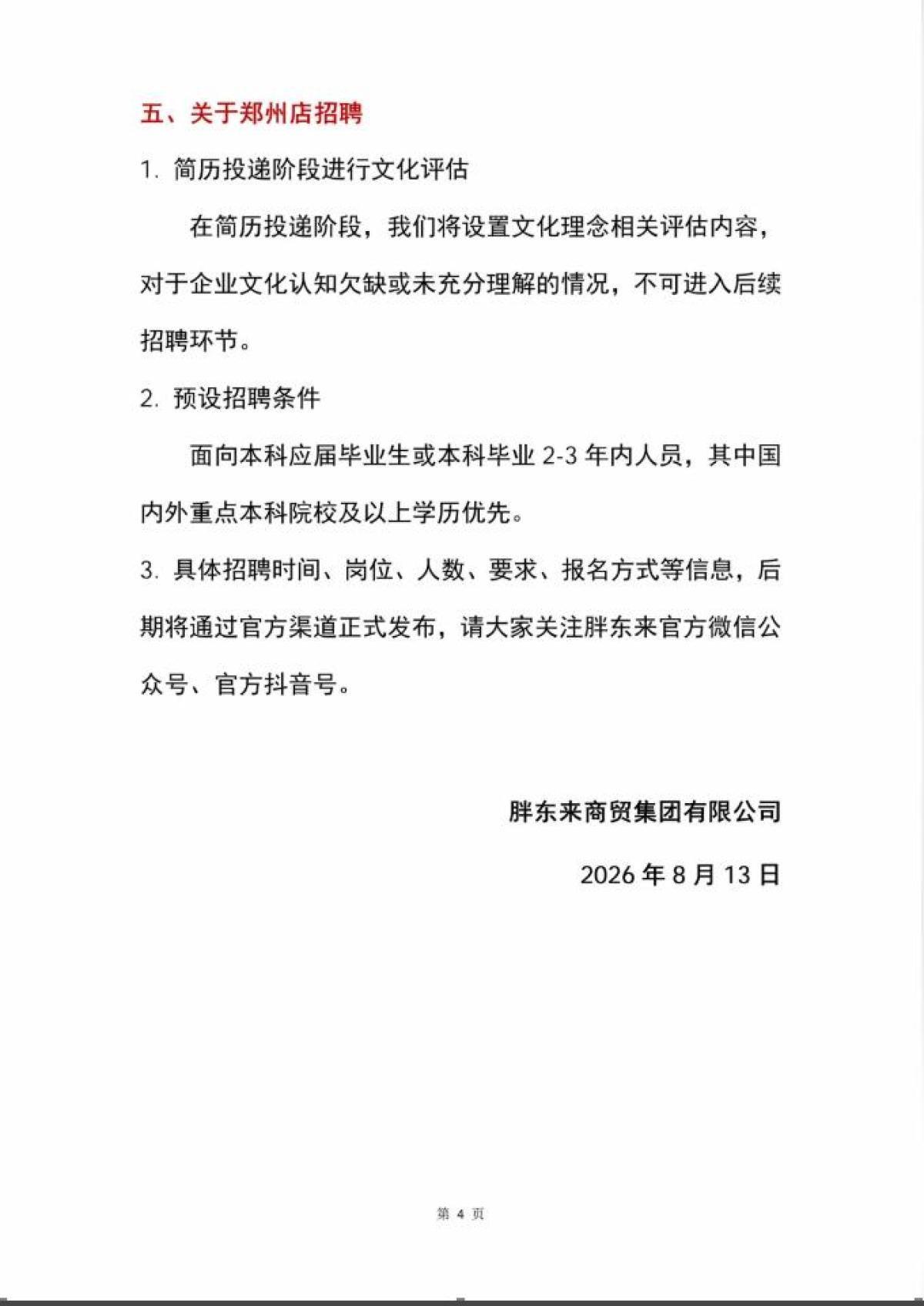 五、关于郑州店招聘

1. 简历投递阶段进行文化评估

在简历投递阶段，我们将设置文化理念相关评估内容，对于企业文化认知欠缺或未充分理解的情况，不可进入后续招聘环节。

2. 预设招聘条件

面向本科应届毕业生或本科毕业 2-3 年内人员，其中国内外重点本科院校及以上学历优先。

3. 具体招聘时间、岗位、人数、要求、报名方式等信息，后期将通过官方渠道正式发布，请大家关注胖东来官方微信公众号、官方抖音号。

胖东来商贸集团有限公司

2026 年 8 月 13 日

第 4 页